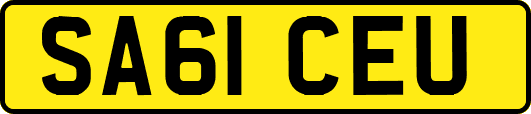 SA61 CEU